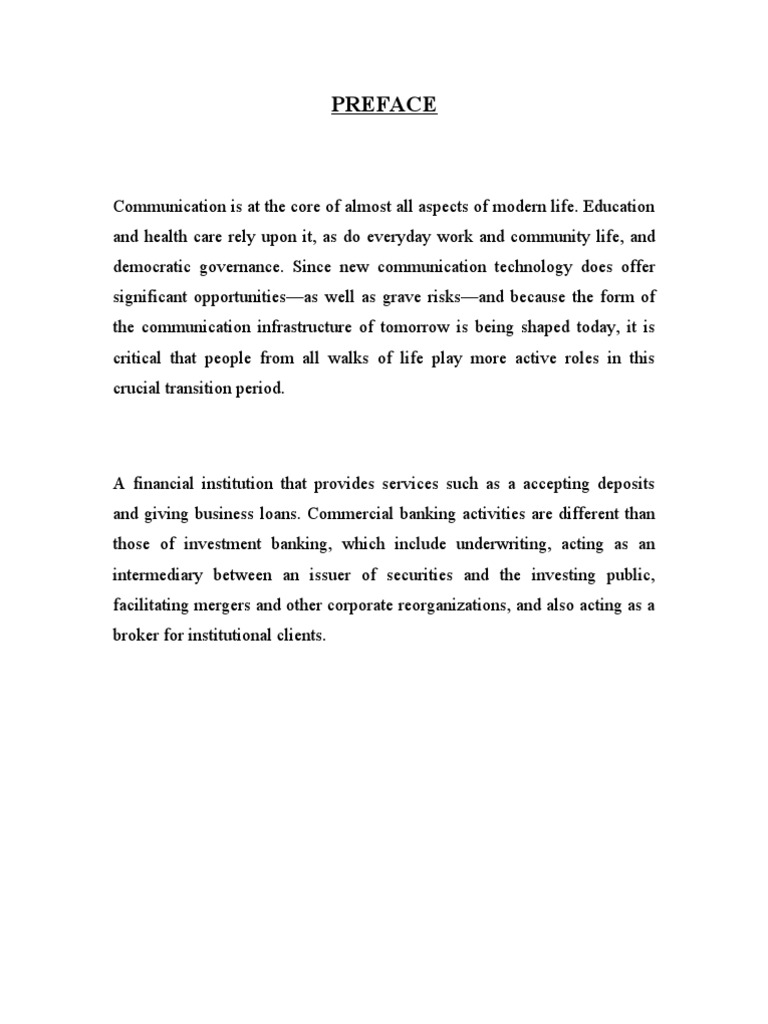 PREFACE

Communication is at the core of almost all aspects of modern life. Education and health care rely upon it, as do everyday work and community life, and democratic governance. Since new communication technology does offer significant opportunities—as well as grave risks—and because the form of the communication infrastructure of tomorrow is being shaped today, it is critical that people from all walks of life play more active roles in this crucial transition period.

A financial institution that provides services such as a accepting deposits and giving business loans. Commercial banking activities are different than those of investment banking, which include underwriting, acting as an intermediary between an issuer of securities and the investing public, facilitating mergers and other corporate reorganizations, and also acting as a broker for institutional clients.